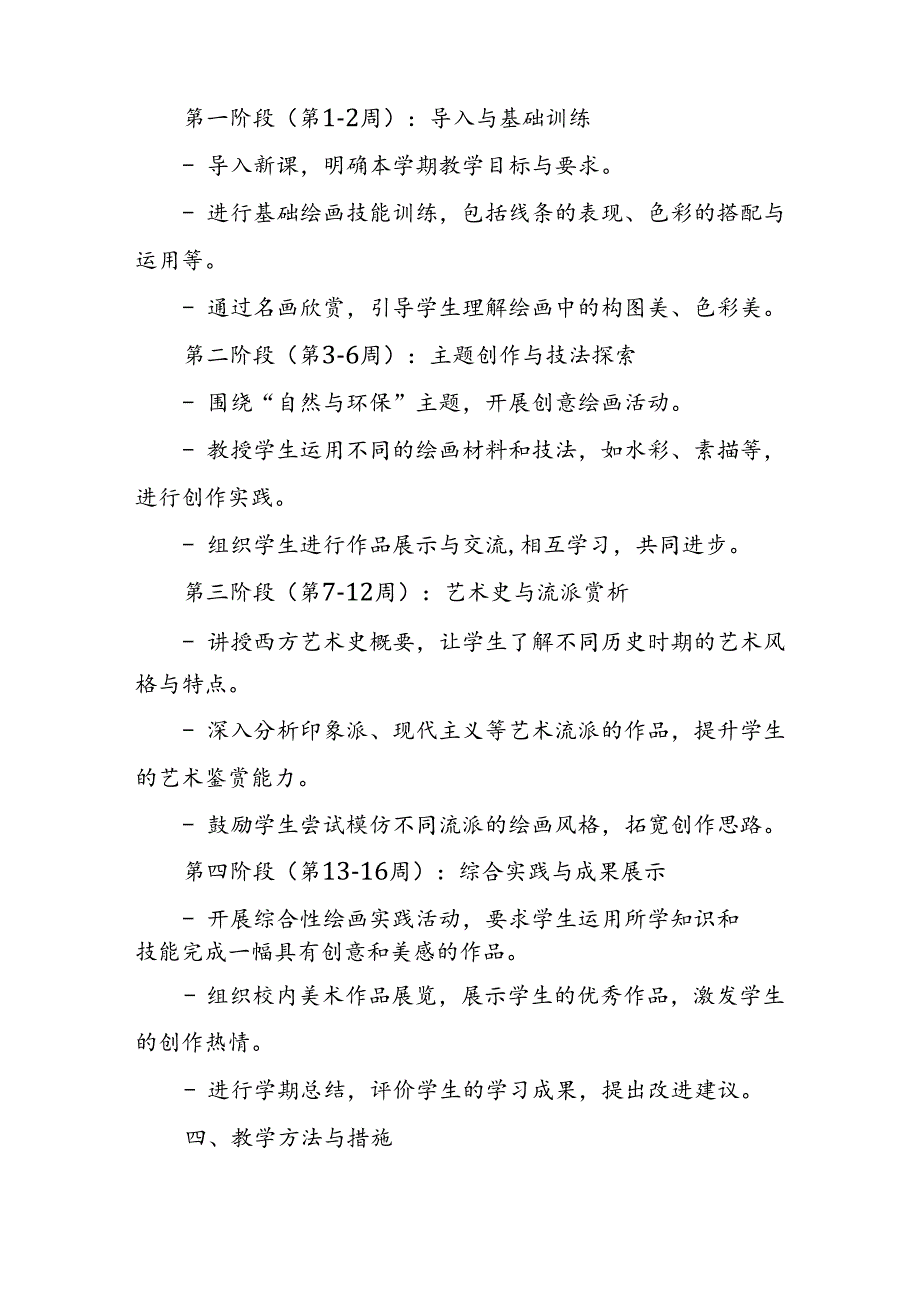 第一阶段（第1-2周）：导入与基础训练

- 导入新课，明确本学期教学目标与要求。

- 进行基础绘画技能训练，包括线条的表现、色彩的搭配与运用等。

- 通过名画欣赏，引导学生理解绘画中的构图美、色彩美。

第二阶段（第3-6周）：主题创作与技法探索

- 围绕“自然与环保”主题，开展创意绘画活动。

- 教授学生运用不同的绘画材料和技法，如水彩、素描等，进行创作实践。

- 组织学生进行作品展示与交流，相互学习，共同进步。

第三阶段（第7-12周）：艺术史与流派赏析

- 讲授西方艺术史概要，让学生了解不同历史时期的艺术风格与特点。

- 深入分析印象派、现代主义等艺术流派的作品，提升学生的艺术鉴赏能力。

- 鼓励学生尝试模仿不同流派的绘画风格，拓宽创作思路。

第四阶段（第13-16周）：综合实践与成果展示

- 开展综合性绘画实践活动，要求学生运用所学知识和技能完成一幅具有创意和美感的作品。

- 组织校内美术作品展览，展示学生的优秀作品，激发学生的创作热情。

- 进行学期总结，评价学生的学习成果，提出改进建议。

四、教学方法与措施